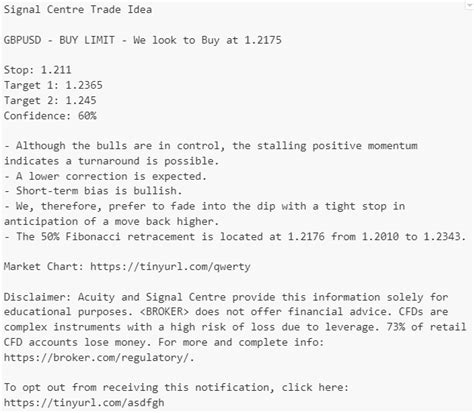 Signal Centre Trade Idea

GBPUSD - BUY LIMIT - We look to Buy at 1.2175

Stop: 1.211
Target 1: 1.2365
Target 2: 1.245
Confidence: 60%

- Although the bulls are in control, the stalling positive momentum indicates a turnaround is possible.
- A lower correction is expected.
- Short-term bias is bullish.
- We, therefore, prefer to fade into the dip with a tight stop in anticipation of a move back higher.
- The 50% Fibonacci retracement is located at 1.2176 from 1.2010 to 1.2343.

Market Chart: https://tinyurl.com/qwerty

Disclaimer: Acuity and Signal Centre provide this information solely for educational purposes. <BROKER> does not offer financial advice. CFDs are complex instruments with a high risk of loss due to leverage. 73% of retail CFD accounts lose money. For more and complete info: https://broker.com/regulatory/.

To opt out from receiving this notification, click here: https://tinyurl.com/asdfgh